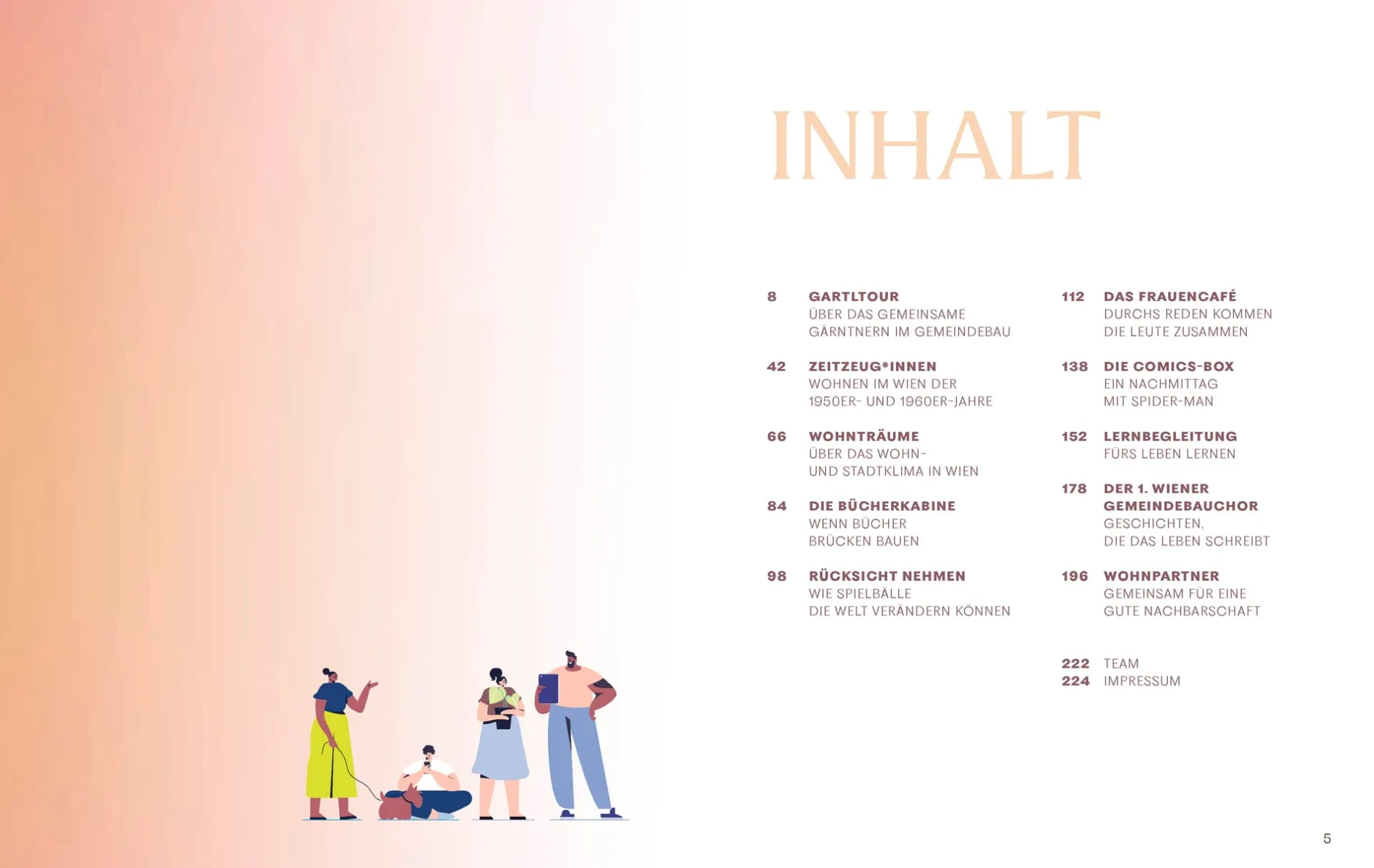 INHALT

8 GARTLTOUR
ÜBER DAS GEMEINSAME
GÄRNTNERN IM GEMEINDEBAU

42 ZEITZEUG*INNEN
WOHNEN IM WIEN DER
1950ER- UND 1960ER-JAHRE

66 WOHNTRÄUME
ÜBER DAS WOHN-
UND STADTKLIMA IN WIEN

84 DIE BÜCHERKABINE
WENN BÜCHER
BRÜCKEN BAUEN

98 RÜCKSICHT NEHMEN
WIE SPIELBÄLLE
DIE WELT VERÄNDERN KÖNNEN

112 DAS FRAUENCAFÉ
DURCHS REDEN KOMMEN
DIE LEUTE ZUSAMMEN

138 DIE COMICS-BOX
EIN NACHMITTAG
MIT SPIDER-MAN

152 LERNBEGLEITUNG
FÜRS LEBEN LERNEN

178 DER 1. WIENER
GEMEINDEBAUCHOR
GESCHICHTEN,
DIE DAS LEBEN SCHREIBT

196 WOHNPARTNER
GEMEINSAM FÜR EINE
GUTE NACHBARSCHAFT

222 TEAM
224 IMPRESSUM

5